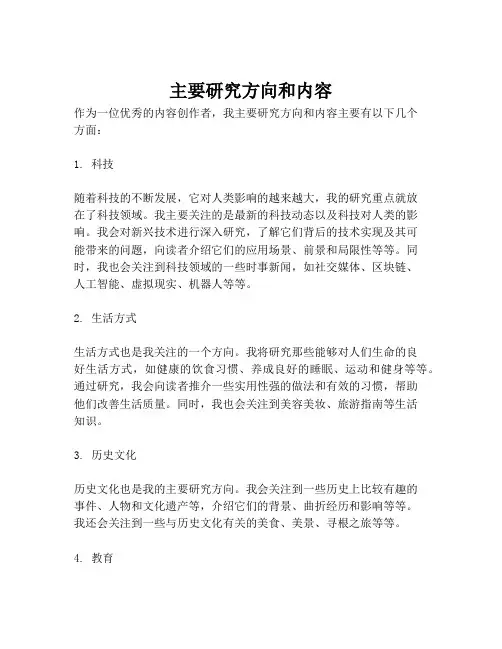 主要研究方向和内容

作为一位优秀的内容创作者，我主要研究方向和内容主要有以下几个方面：

1. 科技

随着科技的不断发展，它对人类影响的越来越大，我的研究重点就放在了科技领域。我主要关注的是最新的科技动态以及科技对人类的影响。我会对新兴技术进行深入研究，了解它们背后的技术实现及其可能带来的问题，向读者介绍它们的应用场景、前景和局限性等等。同时，我也会关注到科技领域的一些时事新闻，如社交媒体、区块链、人工智能、虚拟现实、机器人等等。

2. 生活方式

生活方式也是我关注的一个方向。我将研究那些能够对人们生命的良好生活方式，如健康的饮食习惯、养成良好的睡眠、运动和健身等等。通过研究，我会向读者推介一些实用性强的做法和有效的习惯，帮助他们改善生活质量。同时，我也会关注到美容美妆、旅游指南等生活知识。

3. 历史文化

历史文化也是我的主要研究方向。我会关注到一些历史上比较有趣的事件、人物和文化遗产等，介绍它们的背景、曲折经历和影响等等。我还会关注到一些与历史文化有关的美食、美景、寻根之旅等等。

4. 教育